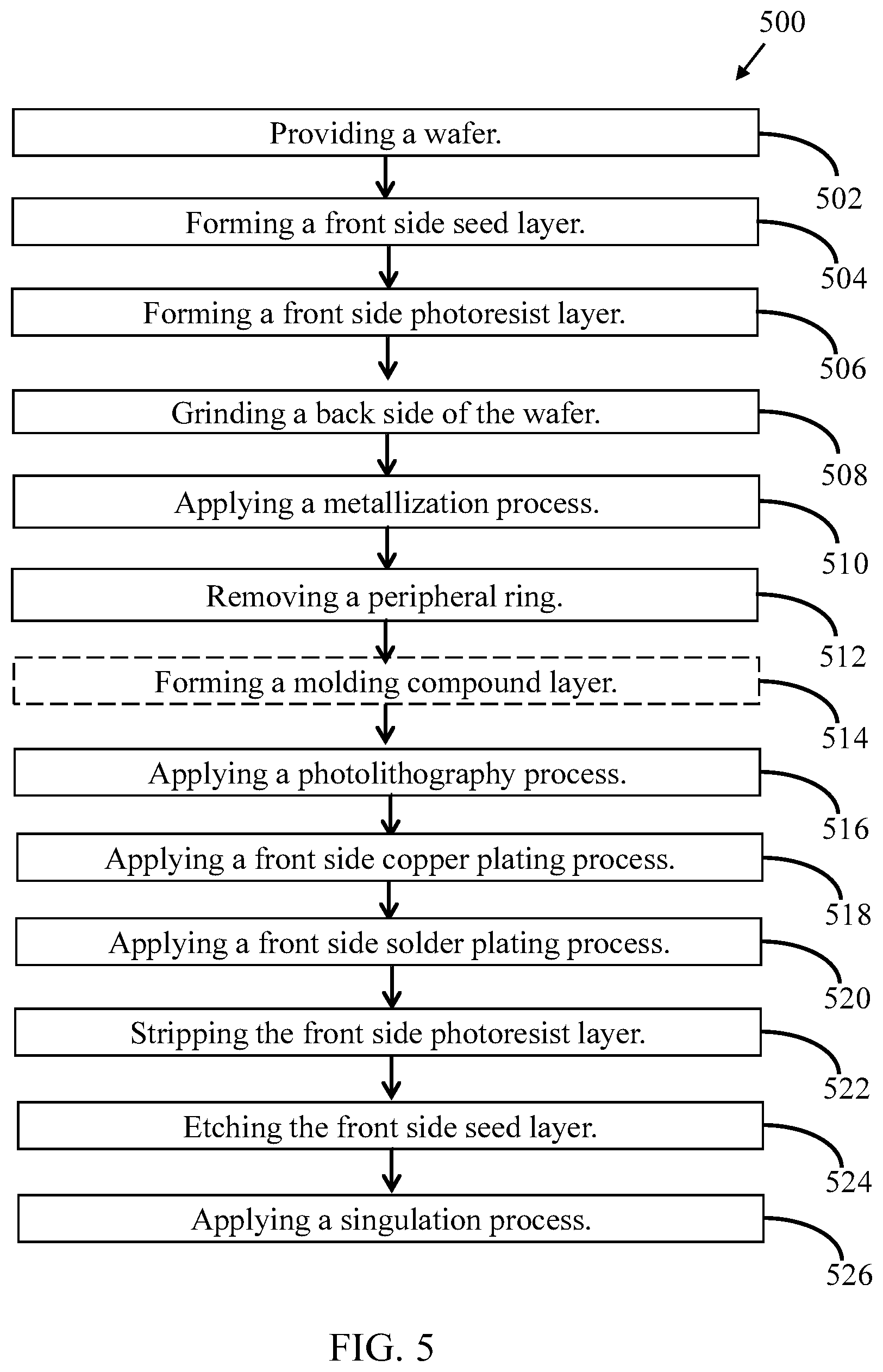 500

Providing a wafer.

502

Forming a front side seed layer.

504

Forming a front side photoresist layer.

506

Grinding a back side of the wafer.

508

Applying a metallization process.

510

Removing a peripheral ring.

512

Forming a molding compound layer.

514

Applying a photolithography process.

516

Applying a front side copper plating process.

518

Applying a front side solder plating process.

520

Stripping the front side photoresist layer.

522

Etching the front side seed layer.

524

Applying a singulation process.

526

FIG. 5